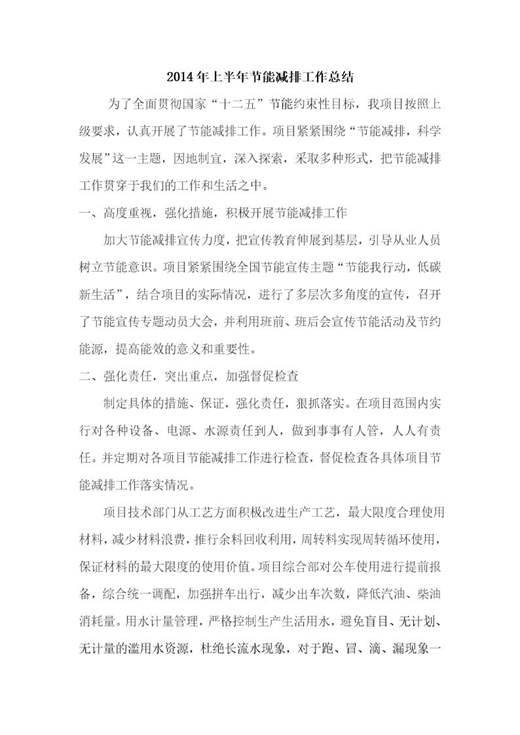 2014年上半年节能减排工作总结

为了全面贯彻国家“十二五”节能约束性目标，我项目按照上级要求，认真开展了节能减排工作。项目紧紧围绕“节能减排，科学发展”这一主题，因地制宜，深入探索，采取多种形式，把节能减排工作贯穿于我们的工作和生活之中。

一、高度重视，强化措施，积极开展节能减排工作

加大节能减排宣传力度，把宣传教育伸展到基层，引导从业人员树立节能意识。项目紧紧围绕全国节能宣传主题“节能我行动，低碳新生活”，结合项目的实际情况，进行了多层次多角度的宣传，召开了节能宣传专题动员大会，并利用班前、班后会宣传节能活动及节约能源，提高能效的意义和重要性。

二、强化责任，突出重点，加强督促检查

制定具体的措施、保证，强化责任，狠抓落实。在项目范围内实行对各种设备、电源、水源责任到人，做到事事有人管，人人有责任。并定期对各项目节能减排工作进行检查，督促检查各具体项目节能减排工作落实情况。

项目技术部门从工艺方面积极改进生产工艺，最大限度合理使用材料，减少材料浪费，推行余料回收利用，周转料实现周转循环使用，保证材料的最大限度的使用价值。项目综合部对公车使用进行提前报备，综合统一调配，加强拼车出行，减少出车次数，降低汽油、柴油消耗量。用水计量管理，严格控制生产生活用水，避免盲目、无计划、无计量的滥用水资源，杜绝长流水现象，对于跑、冒、滴、漏现象一